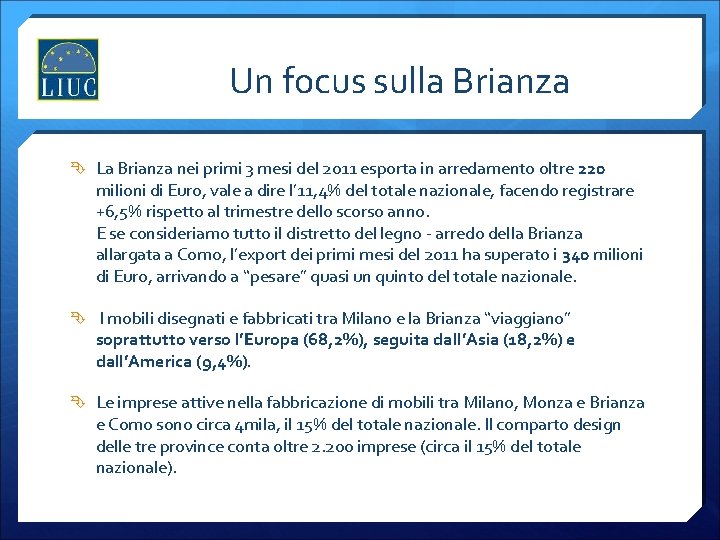 LIUC

Un focus sulla Brianza

La Brianza nei primi 3 mesi del 2011 esporta in arredamento oltre 220 milioni di Euro, vale a dire l'11,4% del totale nazionale, facendo registrare +6,5% rispetto al trimestre dello scorso anno.
E se consideriamo tutto il distretto del legno - arredo della Brianza allargata a Como, l'export dei primi mesi del 2011 ha superato i 340 milioni di Euro, arrivando a "pesare" quasi un quinto del totale nazionale.

I mobili disegnati e fabbricati tra Milano e la Brianza "viaggiano" soprattutto verso l'Europa (68,2%), seguita dall'Asia (18,2%) e dall'America (9,4%).

Le imprese attive nella fabbricazione di mobili tra Milano, Monza e Brianza e Como sono circa 4mila, il 15% del totale nazionale. Il comparto design delle tre province conta oltre 2.200 imprese (circa il 15% del totale nazionale).